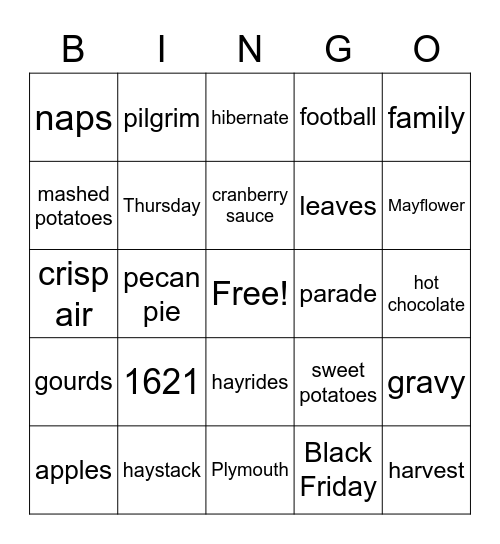 | B | I | N | G | O |
|---|---|---|---|---|
| naps | pilgrim | hibernate | football | family |
| mashed potatoes | Thursday | cranberry sauce | leaves | Mayflower |
| crisp air | pecan pie | Free! | parade | hot chocolate |
| gourds | 1621 | hayrides | sweet potatoes | gravy |
| apples | haystack | Plymouth | Black Friday | harvest |